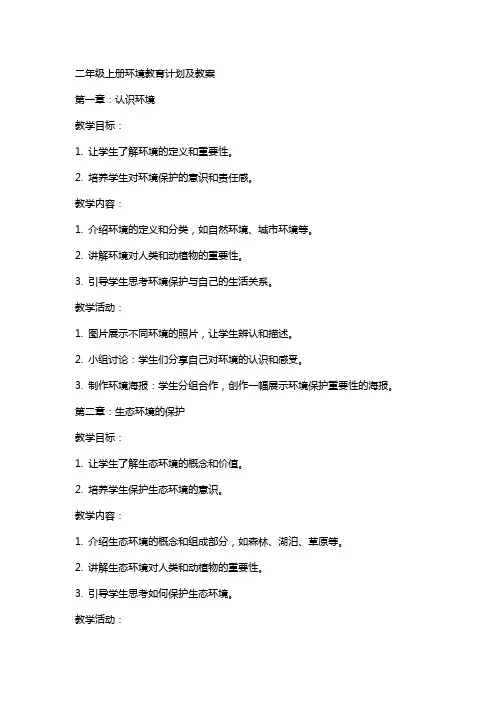 二年级上册环境教育计划及教案

第一章：认识环境

教学目标：

1. 让学生了解环境的定义和重要性。

2. 培养学生对环境保护的意识和责任感。

教学内容：

1. 介绍环境的定义和分类，如自然环境、城市环境等。

2. 讲解环境对人类和动植物的重要性。

3. 引导学生思考环境保护与自己的生活关系。

教学活动：

1. 图片展示不同环境的照片，让学生辨认和描述。

2. 小组讨论：学生们分享自己对环境的认识和感受。

3. 制作环境海报：学生分组合作，创作一幅展示环境保护重要性的海报。

第二章：生态环境的保护

教学目标：

1. 让学生了解生态环境的概念和价值。

2. 培养学生保护生态环境的意识。

教学内容：

1. 介绍生态环境的概念和组成部分，如森林、湖泊、草原等。

2. 讲解生态环境对人类和动植物的重要性。

3. 引导学生思考如何保护生态环境。

教学活动：